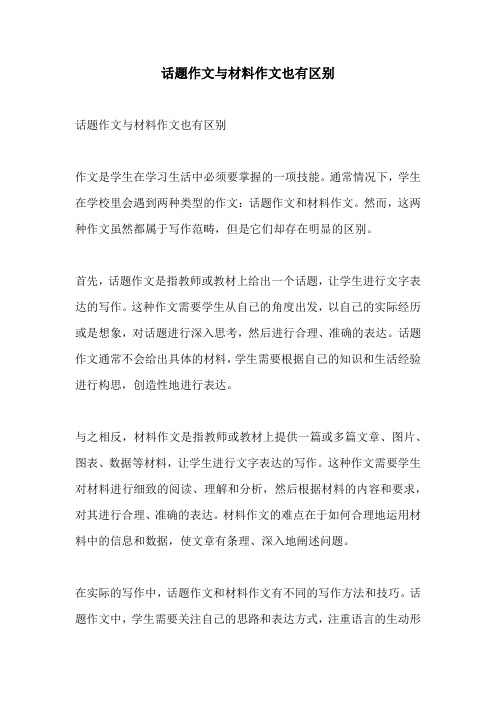 话题作文与材料作文也有区别

话题作文与材料作文也有区别

作文是学生在学习生活中必须要掌握的一项技能。通常情况下，学生在学校里会遇到两种类型的作文：话题作文和材料作文。然而，这两种作文虽然都属于写作范畴，但是它们却存在明显的区别。

首先，话题作文是指教师或教材上给出一个话题，让学生进行文字表达的写作。这种作文需要学生从自己的角度出发，以自己的实际经历或是想象，对话题进行深入思考，然后进行合理、准确的表达。话题作文通常不会给出具体的材料，学生需要根据自己的知识和生活经验进行构思，创造性地进行表达。

与之相反，材料作文是指教师或教材上提供一篇或多篇文章、图片、图表、数据等材料，让学生进行文字表达的写作。这种作文需要学生对材料进行细致的阅读、理解和分析，然后根据材料的内容和要求，对其进行合理、准确的表达。材料作文的难点在于如何合理地运用材料中的信息和数据，使文章有条理、深入地阐述问题。

在实际的写作中，话题作文和材料作文有不同的写作方法和技巧。话题作文中，学生需要关注自己的思路和表达方式，注重语言的生动形